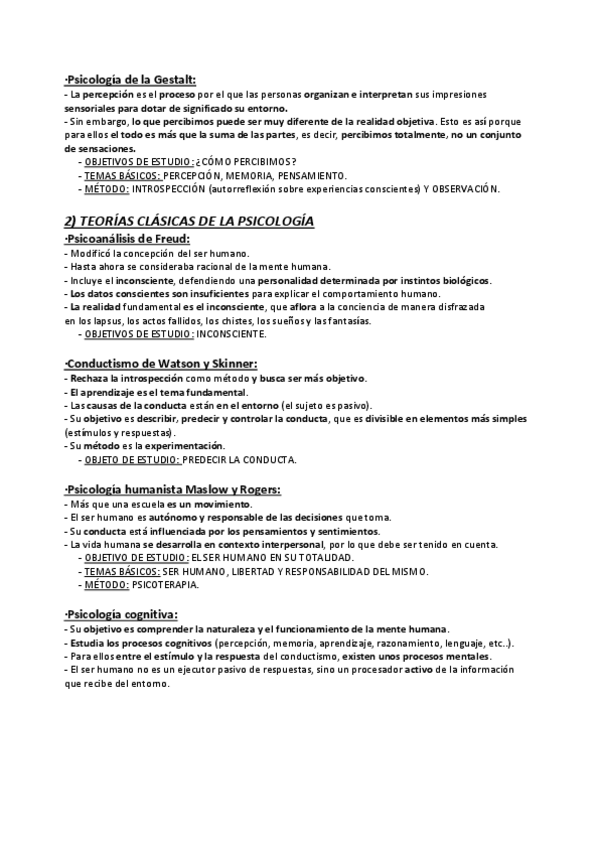 ·Psicología de la Gestalt:
- La percepción es el proceso por el que las personas organizan e interpretan sus impresiones sensoriales para dotar de significado su entorno.
- Sin embargo, lo que percibimos puede ser muy diferente de la realidad objetiva. Esto es así porque para ellos el todo es más que la suma de las partes, es decir, percibimos totalmente, no un conjunto de sensaciones.
- OBJETIVOS DE ESTUDIO: ¿CÓMO PERCIBIMOS?
- TEMAS BÁSICOS: PERCEPCIÓN, MEMORIA, PENSAMIENTO.
- MÉTODO: INTROSPECCIÓN (autorreflexión sobre experiencias conscientes) Y OBSERVACIÓN.

2) TEORÍAS CLÁSICAS DE LA PSICOLOGÍA
·Psicoanálisis de Freud:
- Modificó la concepción del ser humano.
- Hasta ahora se consideraba racional de la mente humana.
- Incluye el inconsciente, defendiendo una personalidad determinada por instintos biológicos.
- Los datos conscientes son insuficientes para explicar el comportamiento humano.
- La realidad fundamental es el inconsciente, que aflora a la conciencia de manera disfrazada en los lapsus, los actos fallidos, los chistes, los sueños y las fantasías.
- OBJETIVOS DE ESTUDIO: INCONSCIENTE.

·Conductismo de Watson y Skinner:
- Rechaza la introspección como método y busca ser más objetivo.
- El aprendizaje es el tema fundamental.
- Las causas de la conducta están en el entorno (el sujeto es pasivo).
- Su objetivo es describir, predecir y controlar la conducta, que es divisible en elementos más simples (estímulos y respuestas).
- Su método es la experimentación.
- OBJETO DE ESTUDIO: PREDECIR LA CONDUCTA.

·Psicología humanista Maslow y Rogers:
- Más que una escuela es un movimiento.
- El ser humano es autónomo y responsable de las decisiones que toma.
- Su conducta está influenciada por los pensamientos y sentimientos.
- La vida humana se desarrolla en contexto interpersonal, por lo que debe ser tenido en cuenta.
- OBJETIVO DE ESTUDIO: EL SER HUMANO EN SU TOTALIDAD.
- TEMAS BÁSICOS: SER HUMANO, LIBERTAD Y RESPONSABILIDAD DEL MISMO.
- MÉTODO: PSICOTERAPIA.

·Psicología cognitiva:
- Su objetivo es comprender la naturaleza y el funcionamiento de la mente humana.
- Estudia los procesos cognitivos (percepción, memoria, aprendizaje, razonamiento, lenguaje, etc..).
- Para ellos entre el estímulo y la respuesta del conductismo, existen unos procesos mentales.
- El ser humano no es un ejecutor pasivo de respuestas, sino un procesador activo de la información que recibe del entorno.